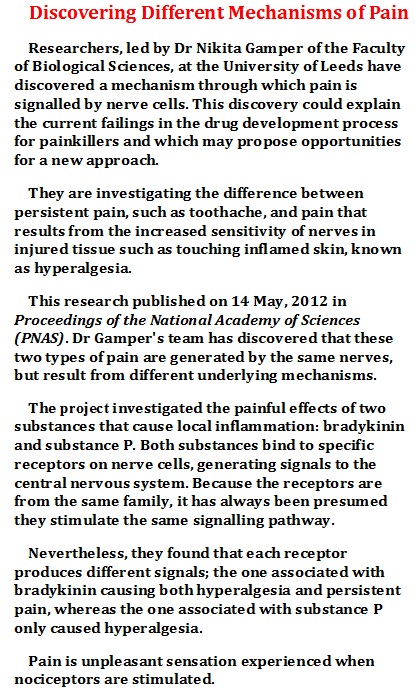 Discovering Different Mechanisms of Pain

Researchers, led by Dr Nikita Gamper of the Faculty of Biological Sciences, at the University of Leeds have discovered a mechanism through which pain is signalled by nerve cells. This discovery could explain the current failings in the drug development process for painkillers and which may propose opportunities for a new approach.

They are investigating the difference between persistent pain, such as toothache, and pain that results from the increased sensitivity of nerves in injured tissue such as touching inflamed skin, known as hyperalgesia.

This research published on 14 May, 2012 in Proceedings of the National Academy of Sciences (PNAS). Dr Gamper's team has discovered that these two types of pain are generated by the same nerves, but result from different underlying mechanisms.

The project investigated the painful effects of two substances that cause local inflammation: bradykinin and substance P. Both substances bind to specific receptors on nerve cells, generating signals to the central nervous system. Because the receptors are from the same family, it has always been presumed they stimulate the same signalling pathway.

Nevertheless, they found that each receptor produces different signals; the one associated with bradykinin causing both hyperalgesia and persistent pain, whereas the one associated with substance P only caused hyperalgesia.

Pain is unpleasant sensation experienced when nociceptors are stimulated.